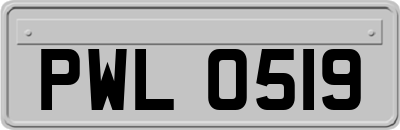 PWL 0519